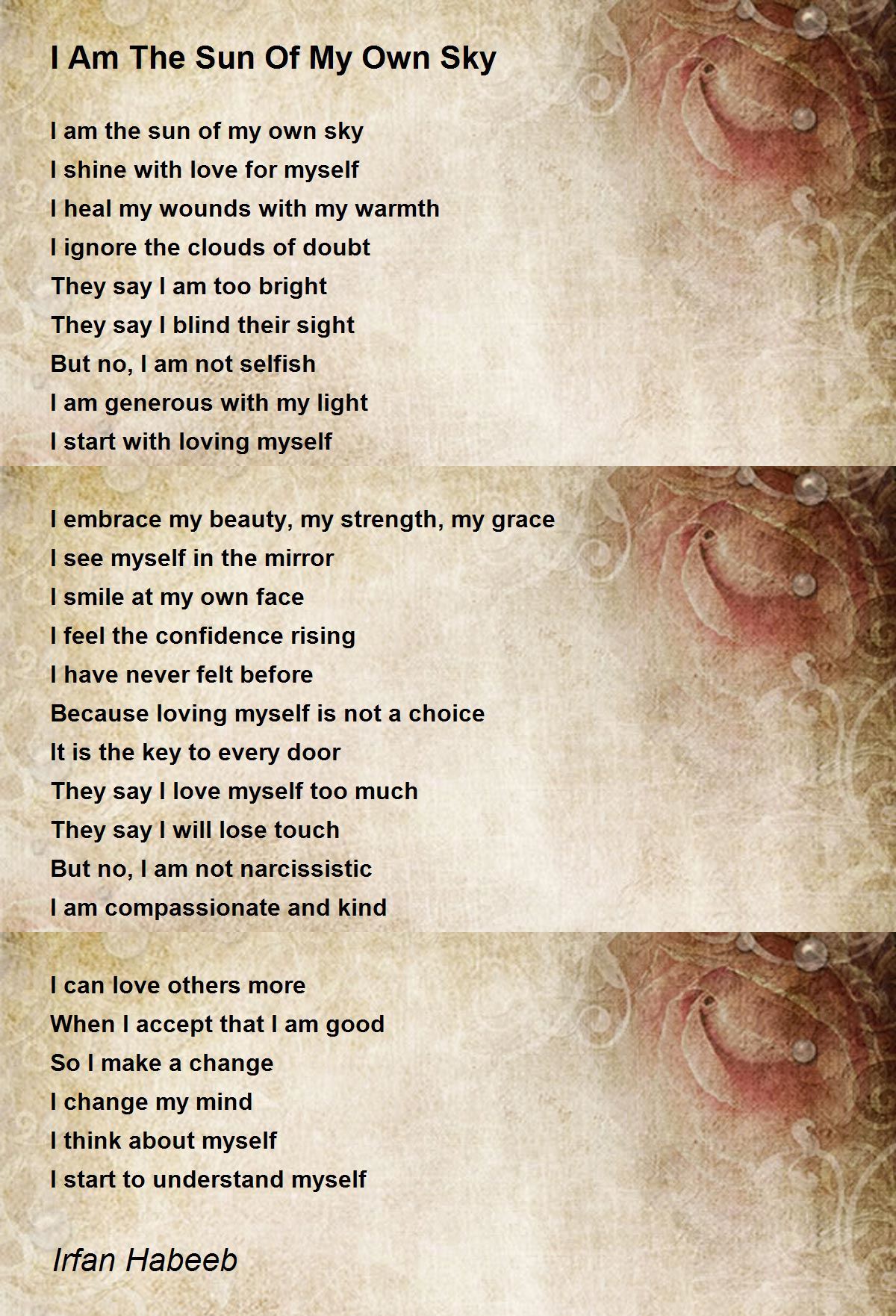 I Am The Sun Of My Own Sky

I am the sun of my own sky
I shine with love for myself
I heal my wounds with my warmth
I ignore the clouds of doubt
They say I am too bright
They say I blind their sight
But no, I am not selfish
I am generous with my light
I start with loving myself

I embrace my beauty, my strength, my grace
I see myself in the mirror
I smile at my own face
I feel the confidence rising
I have never felt before
Because loving myself is not a choice
It is the key to every door
They say I love myself too much
They say I will lose touch
But no, I am not narcissistic
I am compassionate and kind

I can love others more
When I accept that I am good
So I make a change
I change my mind
I think about myself
I start to understand myself

Irfan Habeeb